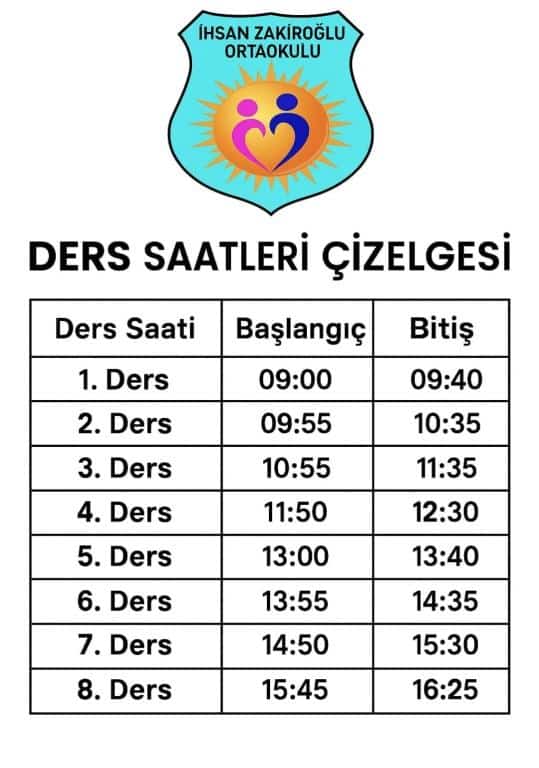 İHSAN ZAKİROĞLU
ORTAOKULU

DERS SAATLERİ ÇİZELGESİ

| Ders Saati | Başlangıç | Bitiş |
|---|---|---|
| 1. Ders | 09:00 | 09:40 |
| 2. Ders | 09:55 | 10:35 |
| 3. Ders | 10:55 | 11:35 |
| 4. Ders | 11:50 | 12:30 |
| 5. Ders | 13:00 | 13:40 |
| 6. Ders | 13:55 | 14:35 |
| 7. Ders | 14:50 | 15:30 |
| 8. Ders | 15:45 | 16:25 |